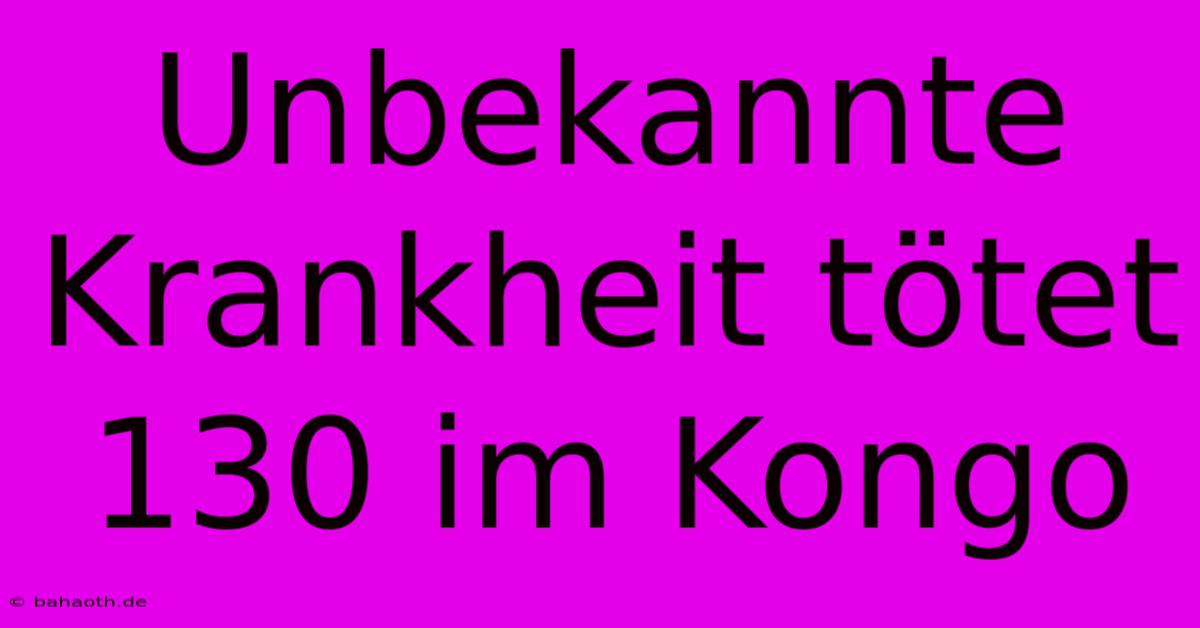 Unbekannte Krankheit tötet 130 im Kongo

© bahaoth.de